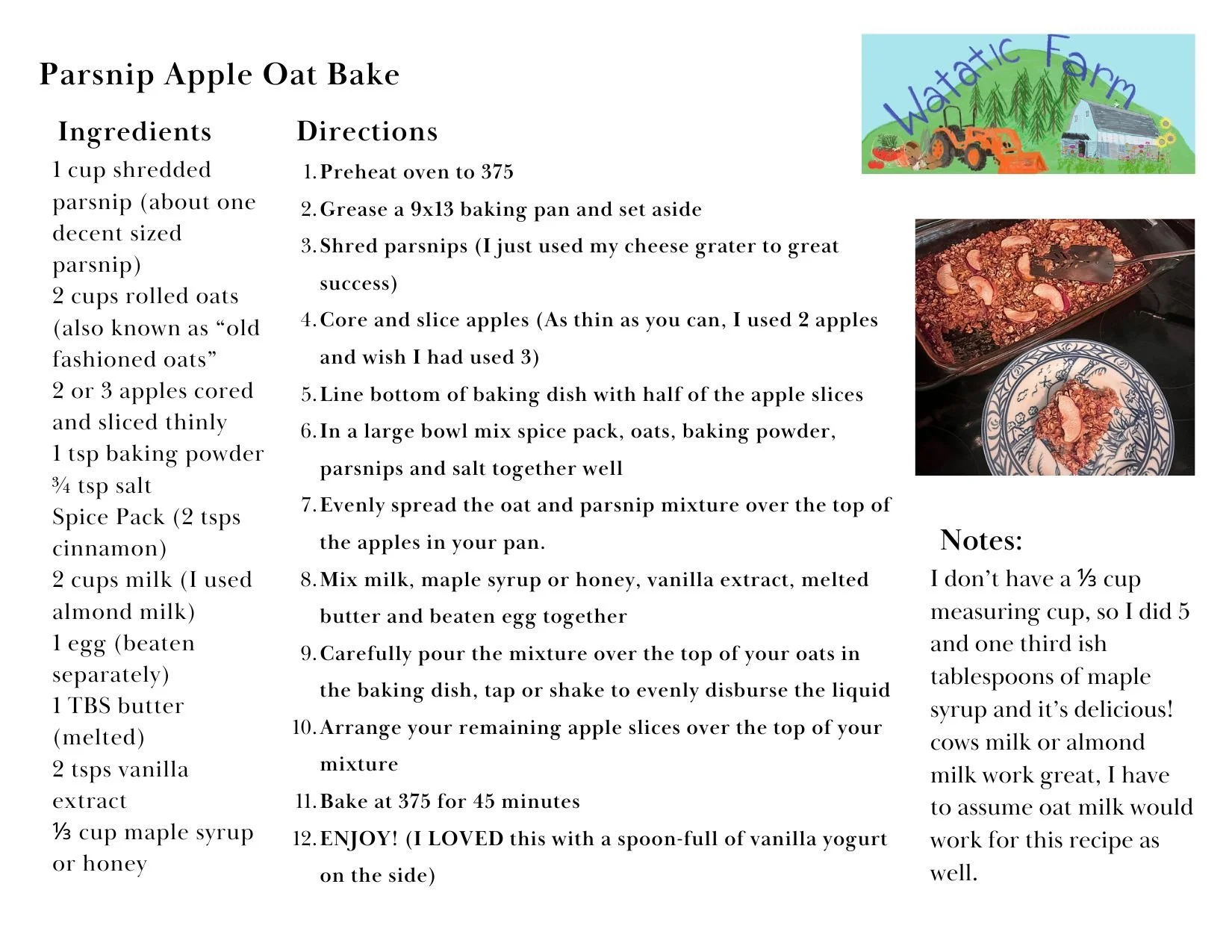 Parsnip Apple Oat Bake

Watatic Farm

Ingredients

1 cup shredded parsnip (about one decent sized parsnip)
2 cups rolled oats (also known as “old fashioned oats”
2 or 3 apples cored and sliced thinly
1 tsp baking powder
¾ tsp salt
Spice Pack (2 tsps cinnamon)
2 cups milk (I used almond milk)
1 egg (beaten separately)
1 TBS butter (melted)
2 tsps vanilla extract
⅓ cup maple syrup or honey

Directions

1. Preheat oven to 375
2. Grease a 9x13 baking pan and set aside
3. Shred parsnips (I just used my cheese grater to great success)
4. Core and slice apples (As thin as you can, I used 2 apples and wish I had used 3)
5. Line bottom of baking dish with half of the apple slices
6. In a large bowl mix spice pack, oats, baking powder, parsnips and salt together well
7. Evenly spread the oat and parsnip mixture over the top of the apples in your pan.
8. Mix milk, maple syrup or honey, vanilla extract, melted butter and beaten egg together
9. Carefully pour the mixture over the top of your oats in the baking dish, tap or shake to evenly disburse the liquid
10. Arrange your remaining apple slices over the top of your mixture
11. Bake at 375 for 45 minutes
12. ENJOY! (I LOVED this with a spoon-full of vanilla yogurt on the side)

Notes:

I don’t have a ⅓ cup measuring cup, so I did 5 and one third ish tablespoons of maple syrup and it’s delicious! cows milk or almond milk work great, I have to assume oat milk would work for this recipe as well.